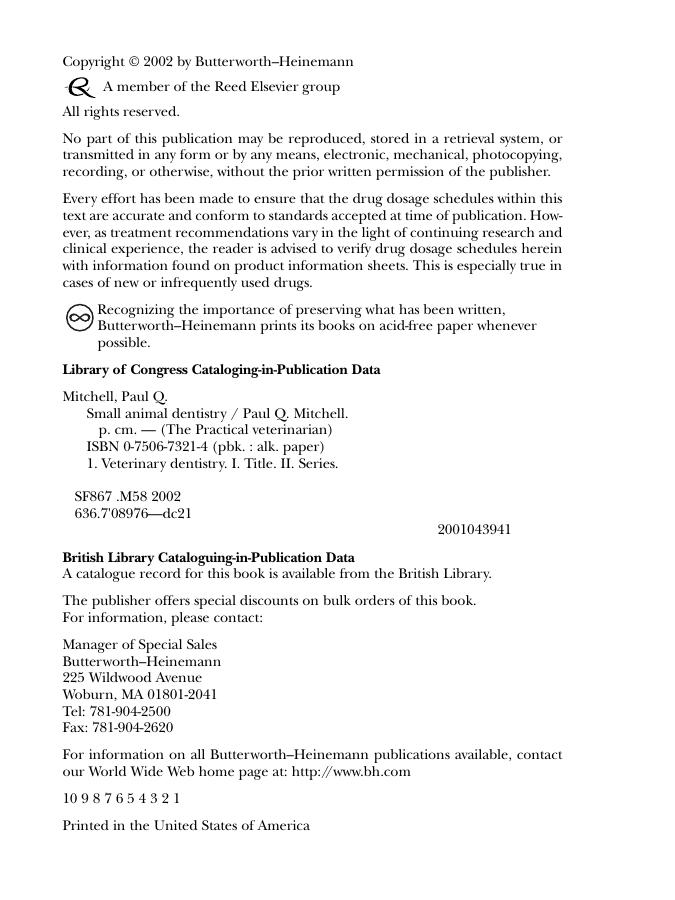 Copyright © 2002 by Butterworth–Heinemann

A member of the Reed Elsevier group

All rights reserved.

No part of this publication may be reproduced, stored in a retrieval system, or transmitted in any form or by any means, electronic, mechanical, photocopying, recording, or otherwise, without the prior written permission of the publisher.

Every effort has been made to ensure that the drug dosage schedules within this text are accurate and conform to standards accepted at time of publication. However, as treatment recommendations vary in the light of continuing research and clinical experience, the reader is advised to verify drug dosage schedules herein with information found on product information sheets. This is especially true in cases of new or infrequently used drugs.

Recognizing the importance of preserving what has been written, Butterworth–Heinemann prints its books on acid-free paper whenever possible.

Library of Congress Cataloging-in-Publication Data

Mitchell, Paul Q.
Small animal dentistry / Paul Q. Mitchell.
p. cm. — (The Practical veterinarian)
ISBN 0-7506-7321-4 (pbk. : alk. paper)
1. Veterinary dentistry. I. Title. II. Series.

SF867 .M58 2002
636.7'08976—dc21

2001043941

British Library Cataloguing-in-Publication Data
A catalogue record for this book is available from the British Library.

The publisher offers special discounts on bulk orders of this book.
For information, please contact:

Manager of Special Sales
Butterworth–Heinemann
225 Wildwood Avenue
Woburn, MA 01801-2041
Tel: 781-904-2500
Fax: 781-904-2620

For information on all Butterworth–Heinemann publications available, contact our World Wide Web home page at: http://www.bh.com

10 9 8 7 6 5 4 3 2 1

Printed in the United States of America